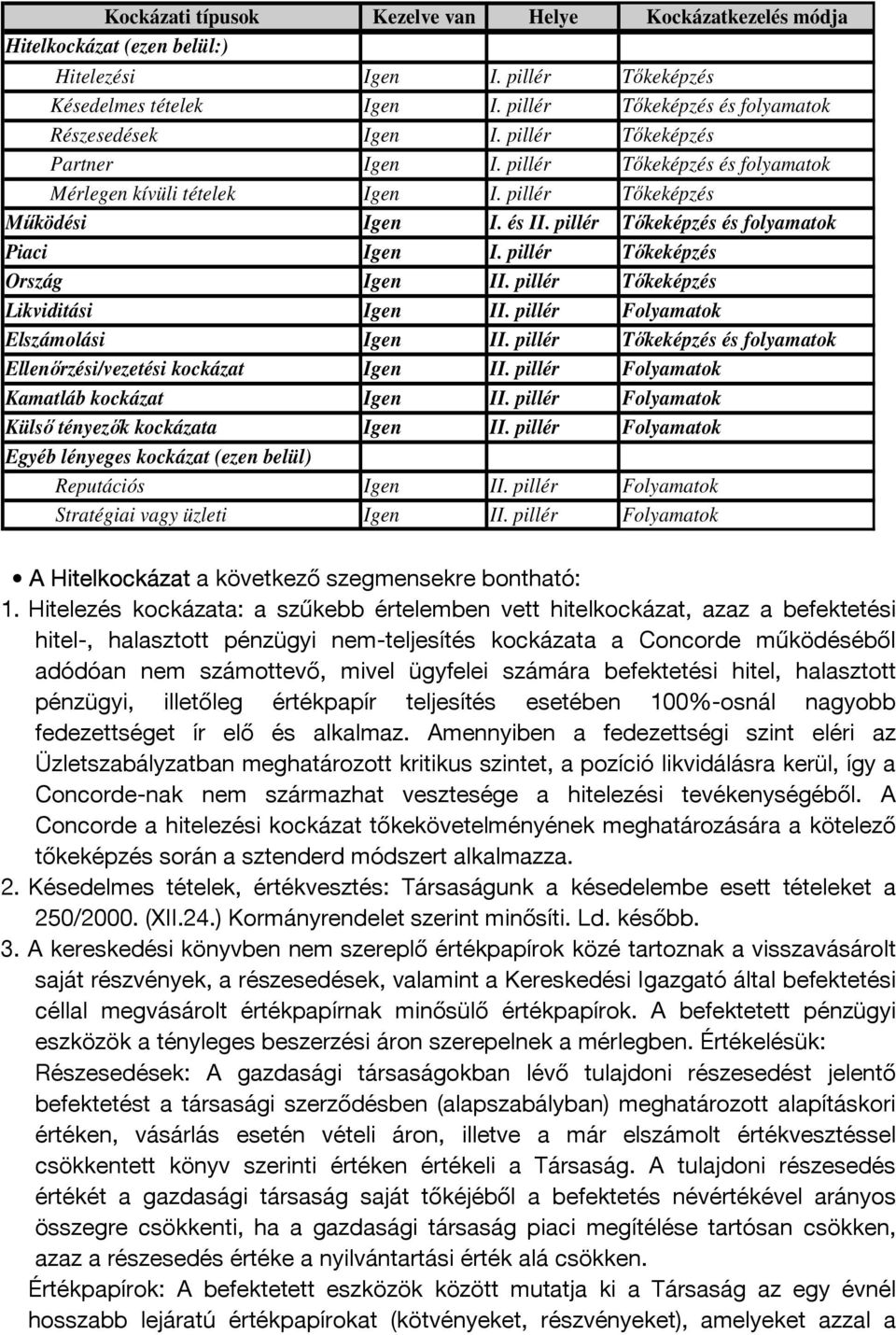 | Kockázati típusok | Kezelve van | Helye | Kockázatkezelés módja |
|---|---|---|---|
| Hitelkockázat (ezen belül:) | | | |
| Hitelezési | Igen | I. pillér | Tőkeképzés |
| Késedelmes tételek | Igen | I. pillér | Tőkeképzés és folyamatok |
| Részesedések | Igen | I. pillér | Tőkeképzés |
| Partner | Igen | I. pillér | Tőkeképzés és folyamatok |
| Mérlegen kívüli tételek | Igen | I. pillér | Tőkeképzés |
| Működési | Igen | I. és II. pillér | Tőkeképzés és folyamatok |
| Piaci | Igen | I. pillér | Tőkeképzés |
| Ország | Igen | II. pillér | Tőkeképzés |
| Likviditási | Igen | II. pillér | Folyamatok |
| Elszámolási | Igen | II. pillér | Tőkeképzés és folyamatok |
| Ellenőrzési/vezetési kockázat | Igen | II. pillér | Folyamatok |
| Kamatláb kockázat | Igen | II. pillér | Folyamatok |
| Külső tényezők kockázata | Igen | II. pillér | Folyamatok |
| Egyéb lényeges kockázat (ezen belül) | | | |
| Reputációs | Igen | II. pillér | Folyamatok |
| Stratégiai vagy üzleti | Igen | II. pillér | Folyamatok |

• A Hitelkockázat a következő szegmensekre bontható:
1. Hitelezés kockázata: a szűkebb értelemben vett hitelkockázat, azaz a befektetési hitel-, halasztott pénzügyi nem-teljesítés kockázata a Concorde működéséből adódóan nem számottevő, mivel ügyfelei számára befektetési hitel, halasztott pénzügyi, illetőleg értékpapír teljesítés esetében 100%-osnál nagyobb fedezettséget ír elő és alkalmaz. Amennyiben a fedezettségi szint eléri az Üzletszabályzatban meghatározott kritikus szintet, a pozíció likvidálásra kerül, így a Concorde-nak nem származhat vesztesége a hitelezési tevékenységéből. A Concorde a hitelezési kockázat tőkekövetelményének meghatározására a kötelező tőkeképzés során a sztenderd módszert alkalmazza.
2. Késedelmes tételek, értékvesztés: Társaságunk a késedelembe esett tételeket a 250/2000. (XII.24.) Kormányrendelet szerint minősíti. Ld. később.
3. A kereskedési könyvben nem szereplő értékpapírok közé tartoznak a visszavásárolt saját részvények, a részesedések, valamint a Kereskedési Igazgató által befektetési céllal megvásárolt értékpapírnak minősülő értékpapírok. A befektetett pénzügyi eszközök a tényleges beszerzési áron szerepelnek a mérlegben. Értékelésük:
Részesedések: A gazdasági társaságokban lévő tulajdoni részesedést jelentő befektetést a társasági szerződésben (alapszabályban) meghatározott alapításkori értéken, vásárlás esetén vételi áron, illetve a már elszámolt értékvesztéssel csökkentett könyv szerinti értéken értékeli a Társaság. A tulajdoni részesedés értékét a gazdasági társaság saját tőkéjéből a befektetés névértékével arányos összegre csökkenti, ha a gazdasági társaság piaci megítélése tartósan csökken, azaz a részesedés értéke a nyilvántartási érték alá csökken.
Értékpapírok: A befektetett eszközök között mutatja ki a Társaság az egy évnél hosszabb lejáratú értékpapírokat (kötvényeket, részvényeket), amelyeket azzal a